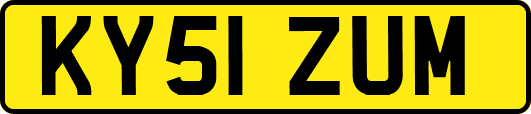 KY51 ZUM